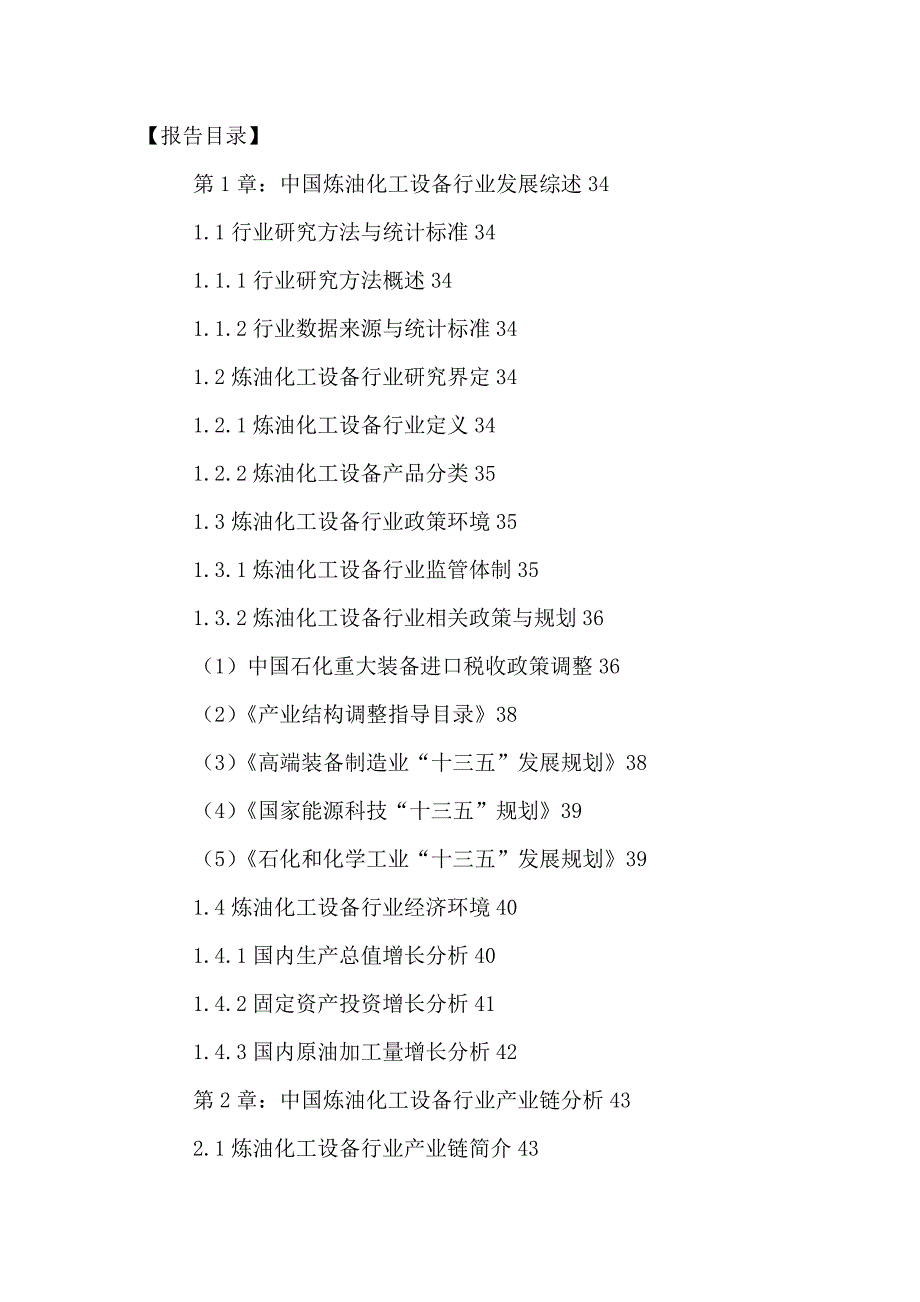 【报告目录】

第1章：中国炼油化工设备行业发展综述 34

1.1 行业研究方法与统计标准 34

1.1.1 行业研究方法概述 34

1.1.2 行业数据来源与统计标准 34

1.2 炼油化工设备行业研究界定 34

1.2.1 炼油化工设备行业定义 34

1.2.2 炼油化工设备产品分类 35

1.3 炼油化工设备行业政策环境 35

1.3.1 炼油化工设备行业监管体制 35

1.3.2 炼油化工设备行业相关政策与规划 36

（1）中国石化重大装备进口税收政策调整 36

（2）《产业结构调整指导目录》38

（3）《高端装备制造业“十三五”发展规划》38

（4）《国家能源科技“十三五”规划》39

（5）《石化和化学工业“十三五”发展规划》39

1.4 炼油化工设备行业经济环境 40

1.4.1 国内生产总值增长分析 40

1.4.2 固定资产投资增长分析 41

1.4.3 国内原油加工量增长分析 42

第2章：中国炼油化工设备行业产业链分析 43

2.1 炼油化工设备行业产业链简介 43